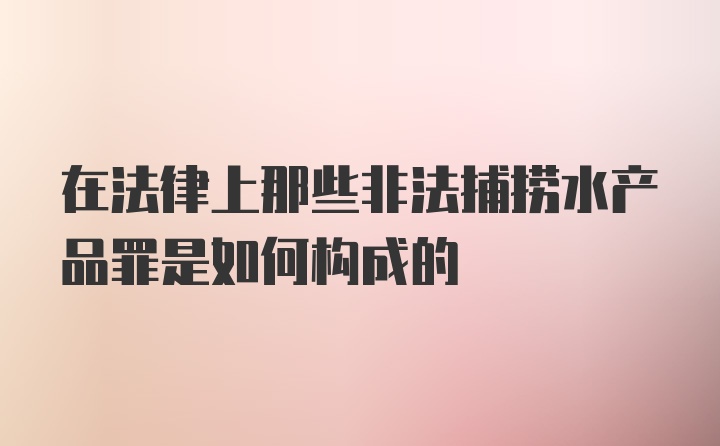 在法律上那些非法捕捞水产品罪是如何构成的